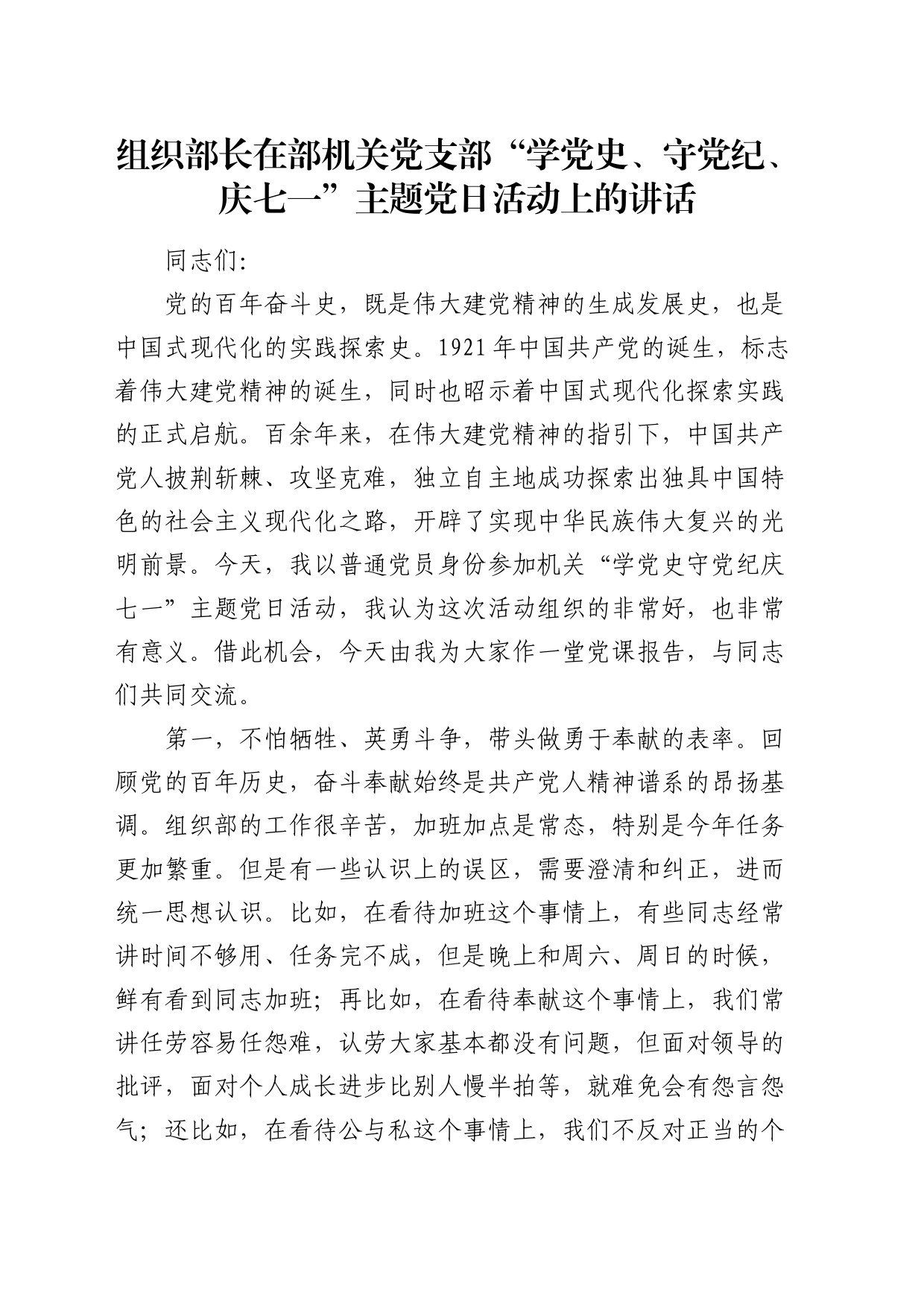 组织部长在部机关党支部“学党史、守党纪、庆七一”主题党日活动上的讲话

同志们:

党的百年奋斗史，既是伟大建党精神的生成发展史，也是中国式现代化的实践探索史。1921年中国共产党的诞生，标志着伟大建党精神的诞生，同时也昭示着中国式现代化探索实践的正式启航。百余年来，在伟大建党精神的指引下，中国共产党人披荆斩棘、攻坚克难，独立自主地成功探索出独具中国特色的社会主义现代化之路，开辟了实现中华民族伟大复兴的光明前景。今天，我以普通党员身份参加机关“学党史守党纪庆七一”主题党日活动，我认为这次活动组织的非常好，也非常有意义。借此机会，今天由我为大家作一堂党课报告，与同志们共同交流。

第一，不怕牺牲、英勇斗争，带头做勇于奉献的表率。回顾党的百年历史，奋斗奉献始终是共产党人精神谱系的昂扬基调。组织部的工作很辛苦，加班加点是常态，特别是今年任务更加繁重。但是有一些认识上的误区，需要澄清和纠正，进而统一思想认识。比如，在看待加班这个事情上，有些同志经常讲时间不够用、任务完不成，但是晚上和周六、周日的时候，鲜有看到同志加班；再比如，在看待奉献这个事情上，我们常讲任劳容易任怨难，认劳大家基本都没有问题，但面对领导的批评，面对个人成长进步比别人慢半拍等，就难免会有怨言怨气；还比如，在看待公与私这个事情上，我们不反对正当的个